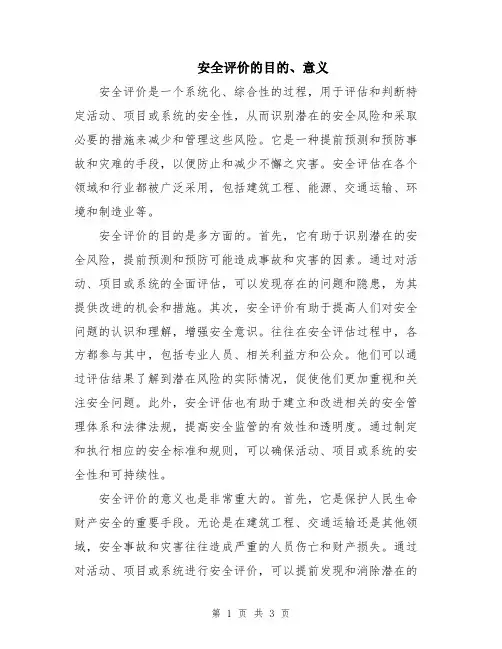 安全评价的目的、意义

安全评价是一个系统化、综合性的过程，用于评估和判断特定活动、项目或系统的安全性，从而识别潜在的安全风险和采取必要的措施来减少和管理这些风险。它是一种提前预测和预防事故和灾难的手段，以便防止和减少不懈之灾害。安全评估在各个领域和行业都被广泛采用，包括建筑工程、能源、交通运输、环境和制造业等。

安全评价的目的是多方面的。首先，它有助于识别潜在的安全风险，提前预测和预防可能造成事故和灾害的因素。通过对活动、项目或系统的全面评估，可以发现存在的问题和隐患，为其提供改进的机会和措施。其次，安全评价有助于提高人们对安全问题的认识和理解，增强安全意识。往往在安全评估过程中，各方都参与其中，包括专业人员、相关利益方和公众。他们可以通过评估结果了解到潜在风险的实际情况，促使他们更加重视和关注安全问题。此外，安全评估也有助于建立和改进相关的安全管理体系和法律法规，提高安全监管的有效性和透明度。通过制定和执行相应的安全标准和规则，可以确保活动、项目或系统的安全性和可持续性。

安全评价的意义也是非常重大的。首先，它是保护人民生命财产安全的重要手段。无论是在建筑工程、交通运输还是其他领域，安全事故和灾害往往造成严重的人员伤亡和财产损失。通过对活动、项目或系统进行安全评价，可以提前发现和消除潜在的

第 1 页 共 3 页